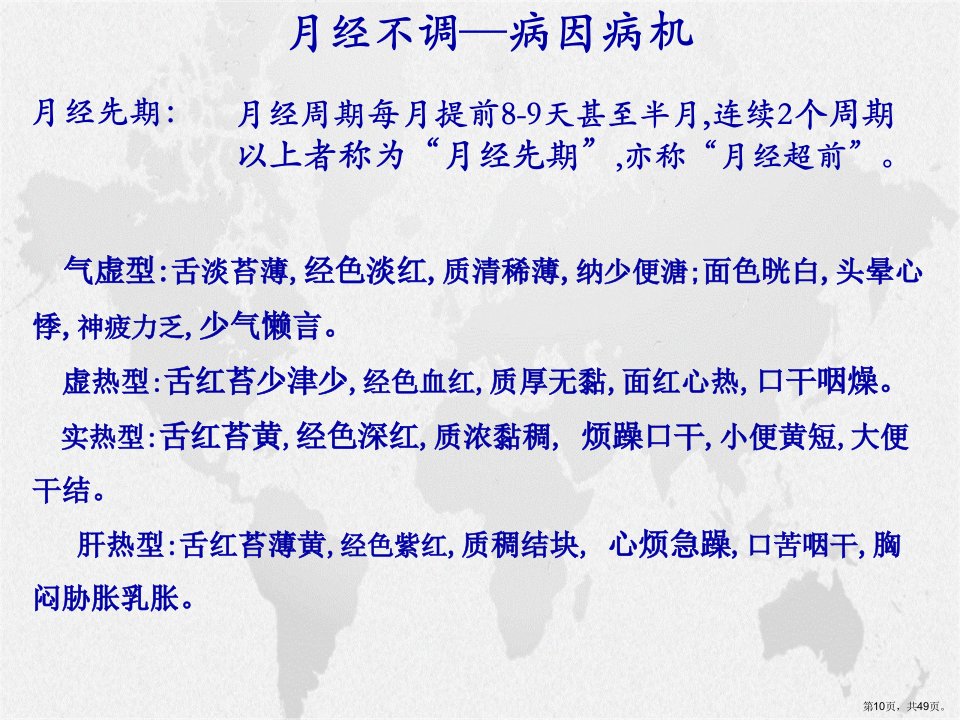 月经不调—病因病机

月经先期： 月经周期每月提前8-9天甚至半月,连续2个周期以上者称为“月经先期”,亦称“月经超前”。

气虚型:舌淡苔薄,经色淡红,质清稀薄,纳少便溏;面色晄白,头晕心悸,神疲力乏,少气懒言。

虚热型:舌红苔少津少,经色血红,质厚无黏,面红心热,口干咽燥。

实热型:舌红苔黄,经色深红,质浓黏稠, 烦躁口干,小便黄短,大便干结。

肝热型:舌红苔薄黄,经色紫红,质稠结块, 心烦急躁,口苦咽干,胸闷胁胀乳胀。

第10页，共49页。